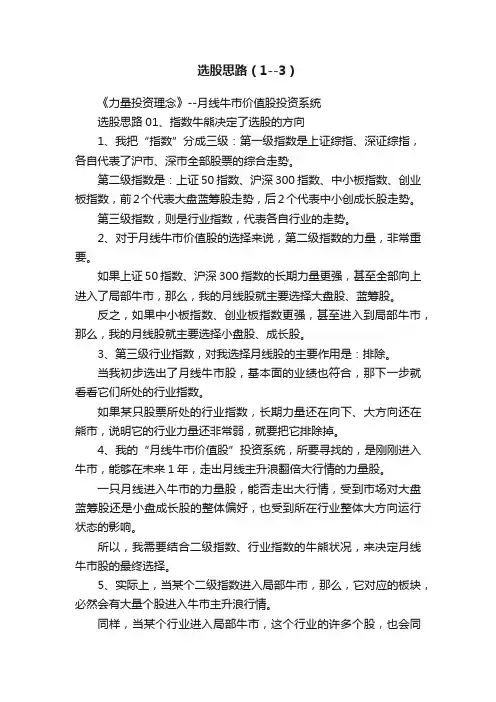 选股思路（1--3）

《力量投资理念》--月线牛市价值股投资系统

选股思路 01、指数牛熊决定了选股的方向

1、我把“指数”分成三级：第一级指数是上证综指、深证综指，各自代表了沪市、深市全部股票的综合走势。

第二级指数是：上证 50 指数、沪深 300 指数、中小板指数、创业板指数，前 2 个代表大盘蓝筹股走势，后 2 个代表中小创成长股走势。

第三级指数，则是行业指数，代表各自行业的走势。

2、对于月线牛市价值股的选择来说，第二级指数的力量，非常重要。

如果上证 50 指数、沪深 300 指数的长期力量更强，甚至全部向上进入了局部牛市，那么，我的月线股就主要选择大盘股、蓝筹股。

反之，如果中小板指数、创业板指数更强，甚至进入到局部牛市，那么，我的月线股就主要选择小盘股、成长股。

3、第三级行业指数，对我选择月线股的主要作用是：排除。

当我初步选出了月线牛市股，基本面的业绩也符合，那下一步就看看它们所处的行业指数。

如果某只股票所处的行业指数，长期力量还在向下、大方向还在熊市，说明它的行业力量还非常弱，就要把它排除掉。

4、我的“月线牛市价值股”投资系统，所要寻找的，是刚刚进入牛市，能够在未来 1 年，走出月线主升浪翻倍大行情的力量股。

一只月线进入牛市的力量股，能否走出大行情，受到市场对大盘蓝筹股还是小盘成长股的整体偏好，也受到所在行业整体大方向运行状态的影响。

所以，我需要结合二级指数、行业指数的牛熊状况，来决定月线牛市股的最终选择。

5、实际上，当某个二级指数进入局部牛市，那么，它对应的板块，必然会有大量个股进入牛市主升浪行情。

同样，当某个行业进入局部牛市，这个行业的许多个股，也会同